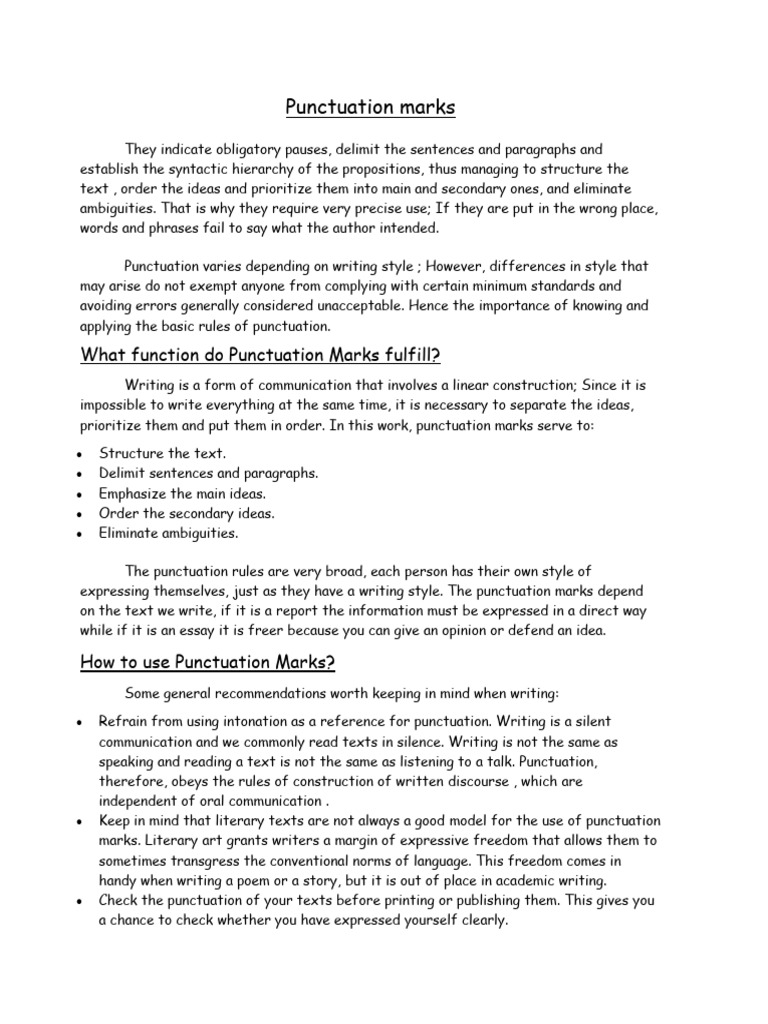 Punctuation marks

They indicate obligatory pauses, delimit the sentences and paragraphs and establish the syntactic hierarchy of the propositions, thus managing to structure the text , order the ideas and prioritize them into main and secondary ones, and eliminate ambiguities. That is why they require very precise use; If they are put in the wrong place, words and phrases fail to say what the author intended.

Punctuation varies depending on writing style ; However, differences in style that may arise do not exempt anyone from complying with certain minimum standards and avoiding errors generally considered unacceptable. Hence the importance of knowing and applying the basic rules of punctuation.

What function do Punctuation Marks fulfill?

Writing is a form of communication that involves a linear construction; Since it is impossible to write everything at the same time, it is necessary to separate the ideas, prioritize them and put them in order. In this work, punctuation marks serve to:

• Structure the text.
• Delimit sentences and paragraphs.
• Emphasize the main ideas.
• Order the secondary ideas.
• Eliminate ambiguities.

The punctuation rules are very broad, each person has their own style of expressing themselves, just as they have a writing style. The punctuation marks depend on the text we write, if it is a report the information must be expressed in a direct way while if it is an essay it is freer because you can give an opinion or defend an idea.

How to use Punctuation Marks?

Some general recommendations worth keeping in mind when writing:

• Refrain from using intonation as a reference for punctuation. Writing is a silent communication and we commonly read texts in silence. Writing is not the same as speaking and reading a text is not the same as listening to a talk. Punctuation, therefore, obeys the rules of construction of written discourse , which are independent of oral communication .
• Keep in mind that literary texts are not always a good model for the use of punctuation marks. Literary art grants writers a margin of expressive freedom that allows them to sometimes transgress the conventional norms of language. This freedom comes in handy when writing a poem or a story, but it is out of place in academic writing.
• Check the punctuation of your texts before printing or publishing them. This gives you a chance to check whether you have expressed yourself clearly.